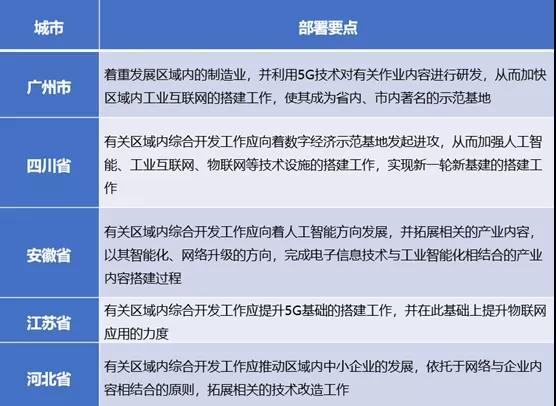 | 城市 | 部署要点 |
|---|---|
| 广州市 | 着重发展区域内的制造业，并利用5G技术对有关作业内容进行研发，从而加快区域内工业互联网的搭建工作，使其成为省内、市内著名的示范基地 |
| 四川省 | 有关区域内综合开发工作应向着数字经济示范基地发起进攻，从而加强人工智能、工业互联网、物联网等技术设施的搭建工作，实现新一轮新基建的搭建工作 |
| 安徽省 | 有关区域内综合开发工作应向着人工智能方向发展，并拓展相关的产业内容，以其智能化、网络升级的方向，完成电子信息技术与工业智能化相结合的产业内容搭建过程 |
| 江苏省 | 有关区域内综合开发工作应提升5G基础的搭建工作，并在此基础上提升物联网应用的力度 |
| 河北省 | 有关区域内综合开发工作应推动区域内中小企业的发展，依托于网络与企业内容相结合的原则，拓展相关的技术改造工作 |